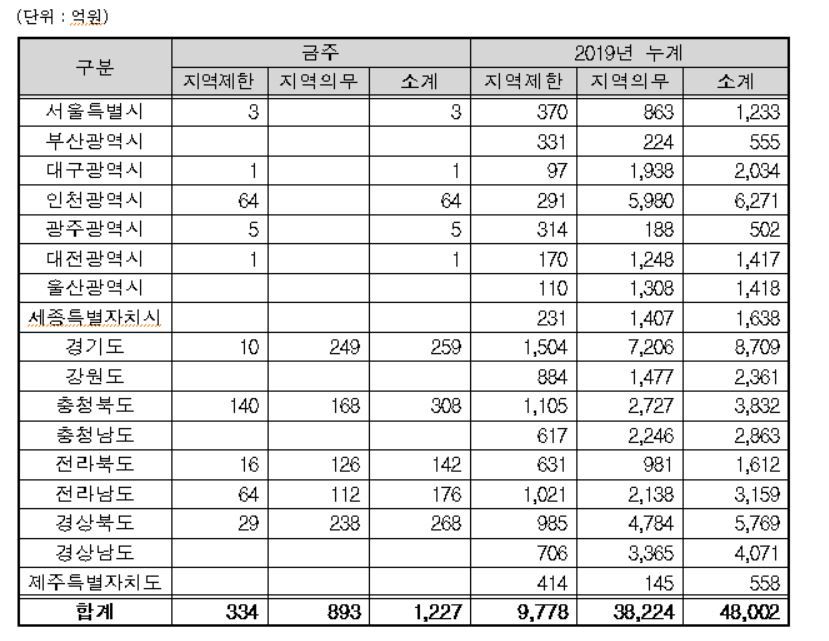 (단위 : 억원)

| 구분 | 금주 | | | 2019년 누계 | | |
|---|---|---|---|---|---|---|
| | 지역제한 | 지역의무 | 소계 | 지역제한 | 지역의무 | 소계 |
| 서울특별시 | 3 | | 3 | 370 | 863 | 1,233 |
| 부산광역시 | | | | 331 | 224 | 555 |
| 대구광역시 | 1 | | 1 | 97 | 1,938 | 2,034 |
| 인천광역시 | 64 | | 64 | 291 | 5,980 | 6,271 |
| 광주광역시 | 5 | | 5 | 314 | 188 | 502 |
| 대전광역시 | 1 | | 1 | 170 | 1,248 | 1,417 |
| 울산광역시 | | | | 110 | 1,308 | 1,418 |
| 세종특별자치시 | | | | 231 | 1,407 | 1,638 |
| 경기도 | 10 | 249 | 259 | 1,504 | 7,206 | 8,709 |
| 강원도 | | | | 884 | 1,477 | 2,361 |
| 충청북도 | 140 | 168 | 308 | 1,105 | 2,727 | 3,832 |
| 충청남도 | | | | 617 | 2,246 | 2,863 |
| 전라북도 | 16 | 126 | 142 | 631 | 981 | 1,612 |
| 전라남도 | 64 | 112 | 176 | 1,021 | 2,138 | 3,159 |
| 경상북도 | 29 | 238 | 268 | 985 | 4,784 | 5,769 |
| 경상남도 | | | | 706 | 3,365 | 4,071 |
| 제주특별자치도 | | | | 414 | 145 | 558 |
| 합계 | 334 | 893 | 1,227 | 9,778 | 38,224 | 48,002 |